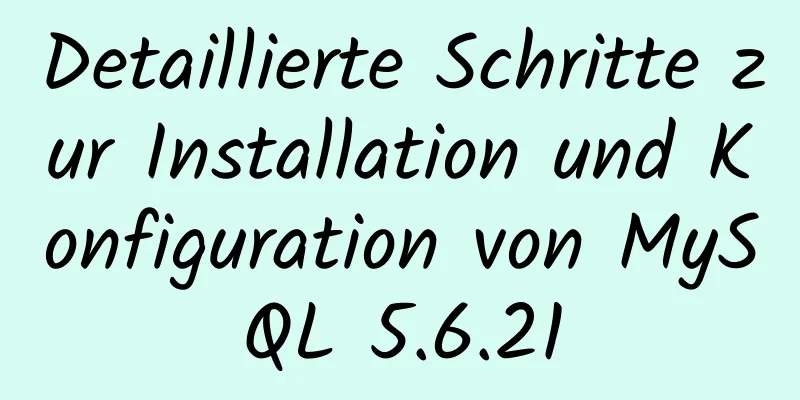 Detaillierte Schritte zur Installation und Konfiguration von MySQL 5.6.21